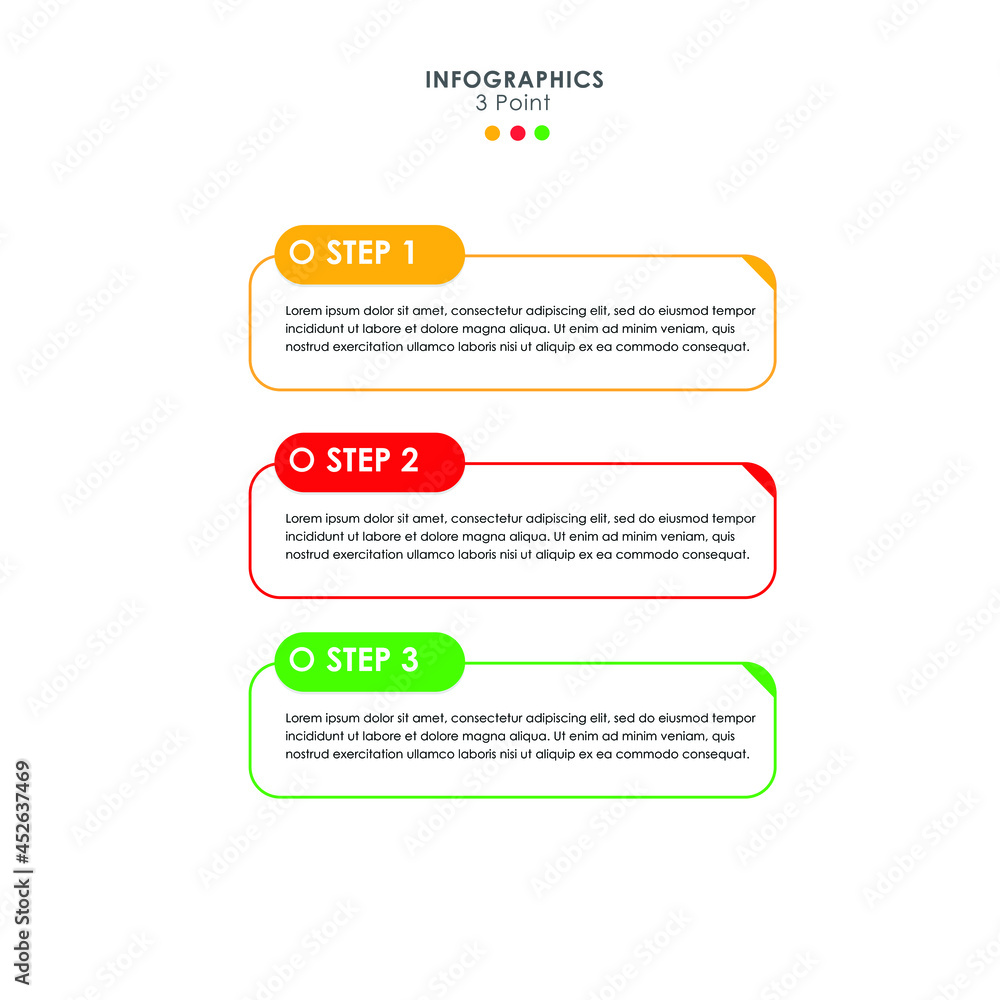 INFOGRAPHICS
3 Point

STEP 1

Lorem ipsum dolor sit amet, consectetur adipiscing elit, sed do eiusmod tempor incididunt ut labore et dolore magna aliqua. Ut enim ad minim veniam, quis nostrud exercitation ullamco laboris nisi ut aliquip ex ea commodo consequat.

STEP 2

Lorem ipsum dolor sit amet, consectetur adipiscing elit, sed do eiusmod tempor incididunt ut labore et dolore magna aliqua. Ut enim ad minim veniam, quis nostrud exercitation ullamco laboris nisi ut aliquip ex ea commodo consequat.

STEP 3

Lorem ipsum dolor sit amet, consectetur adipiscing elit, sed do eiusmod tempor incididunt ut labore et dolore magna aliqua. Ut enim ad minim veniam, quis nostrud exercitation ullamco laboris nisi ut aliquip ex ea commodo consequat.

Adobe Stock | #452637469